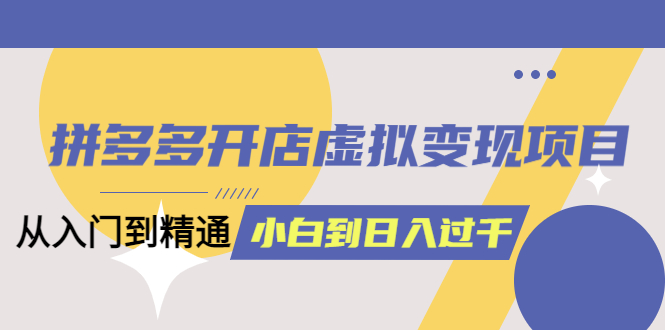 拼多多开店虚拟变现项目

从入门到精通

小白到日入过千